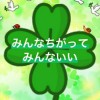 みんなちがって
みんないい